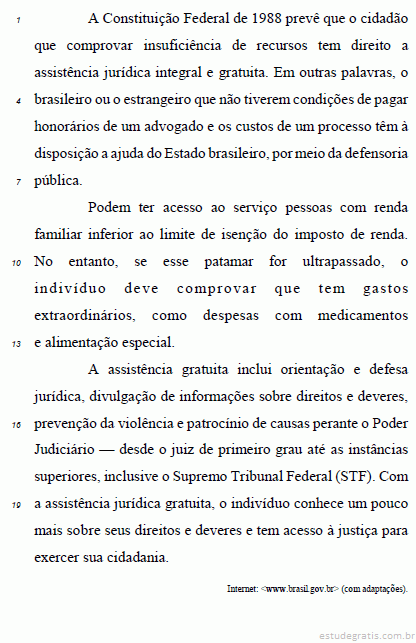 1 A Constituição Federal de 1988 prevê que o cidadão que comprovar insuficiência de recursos tem direito a assistência jurídica integral e gratuita. Em outras palavras, o 4 brasileiro ou o estrangeiro que não tiverem condições de pagar honorários de um advogado e os custos de um processo têm à disposição a ajuda do Estado brasileiro, por meio da defensoria 7 pública.

Podem ter acesso ao serviço pessoas com renda familiar inferior ao limite de isenção do imposto de renda. 10 No entanto, se esse patamar for ultrapassado, o indivíduo deve comprovar que tem gastos extraordinários, como despesas com medicamentos 13 e alimentação especial.

A assistência gratuita inclui orientação e defesa jurídica, divulgação de informações sobre direitos e deveres, 16 prevenção da violência e patrocínio de causas perante o Poder Judiciário — desde o juiz de primeiro grau até as instâncias superiores, inclusive o Supremo Tribunal Federal (STF). Com 19 a assistência jurídica gratuita, o indivíduo conhece um pouco mais sobre seus direitos e deveres e tem acesso à justiça para exercer sua cidadania.

Internet: <www.brasil.gov.br> (com adaptações).

estudegratis.com.br